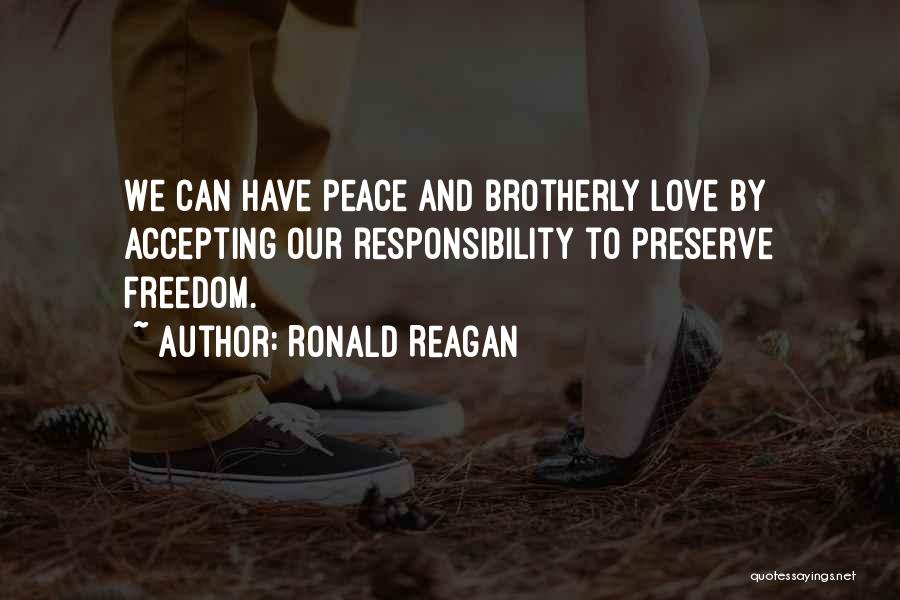 WE CAN HAVE PEACE AND BROTHERLY LOVE BY ACCEPTING OUR RESPONSIBILITY TO PRESERVE FREEDOM.

~ AUTHOR: RONALD REAGAN

quotessayings.net